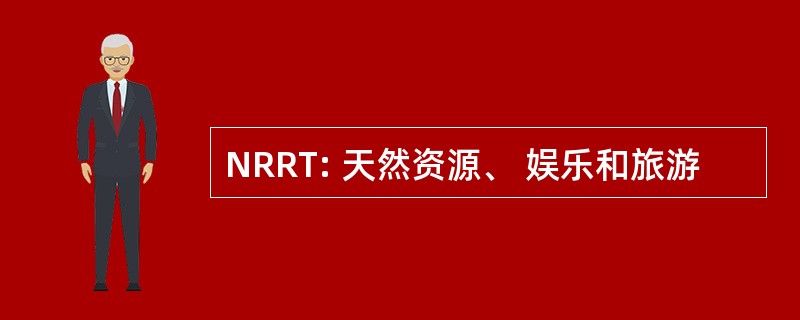 NRRT: 天然资源、 娱乐和旅游